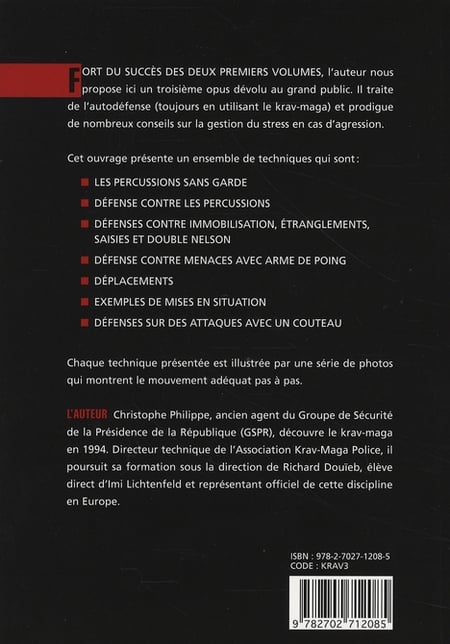 FORT DU SUCCÈS DES DEUX PREMIERS VOLUMES, l'auteur nous propose ici un troisième opus dévolu au grand public. Il traite de l'autodéfense (toujours en utilisant le krav-maga) et prodigue de nombreux conseils sur la gestion du stress en cas d'agression.

Cet ouvrage présente un ensemble de techniques qui sont :

LES PERCUSSIONS SANS GARDE

DÉFENSE CONTRE LES PERCUSSIONS

DÉFENSES CONTRE IMMOBILISATION, ÉTRANGLEMENTS, SAISIES ET DOUBLE NELSON

DÉFENSE CONTRE MENACES AVEC ARME DE POING

DÉPLACEMENTS

EXEMPLES DE MISES EN SITUATION

DÉFENSES SUR DES ATTAQUES AVEC UN COUTEAU

Chaque technique présentée est illustrée par une série de photos qui montrent le mouvement adéquat pas à pas.

L'AUTEUR Christophe Philippe, ancien agent du Groupe de Sécurité de la Présidence de la République (GSPR), découvre le krav-maga en 1994. Directeur technique de l'Association Krav-Maga Police, il poursuit sa formation sous la direction de Richard Douïeb, élève direct d'Imi Lichtenfeld et représentant officiel de cette discipline en Europe.

ISBN : 978-2-7027-1208-5
CODE : KRAV3

9 782702 712085